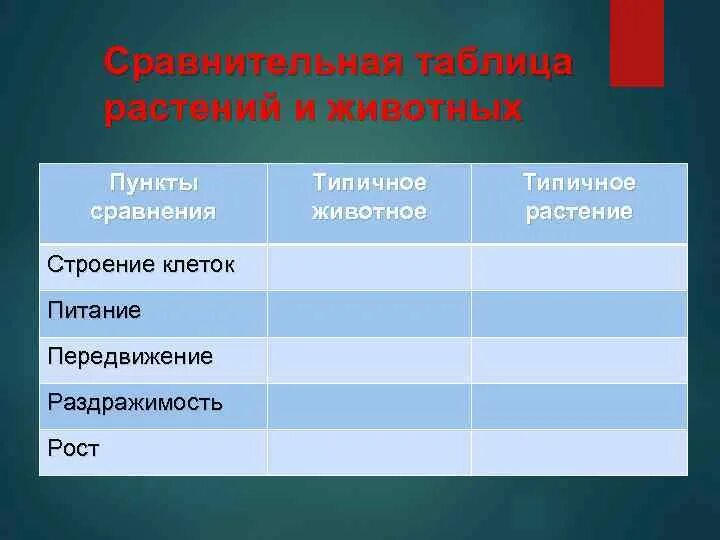 Сравнительная таблица растений и животных

| Пункты сравнения | Типичное животное | Типичное растение |
|---|---|---|
| Строение клеток | | |
| Питание | | |
| Передвижение | | |
| Раздражимость | | |
| Рост | | |